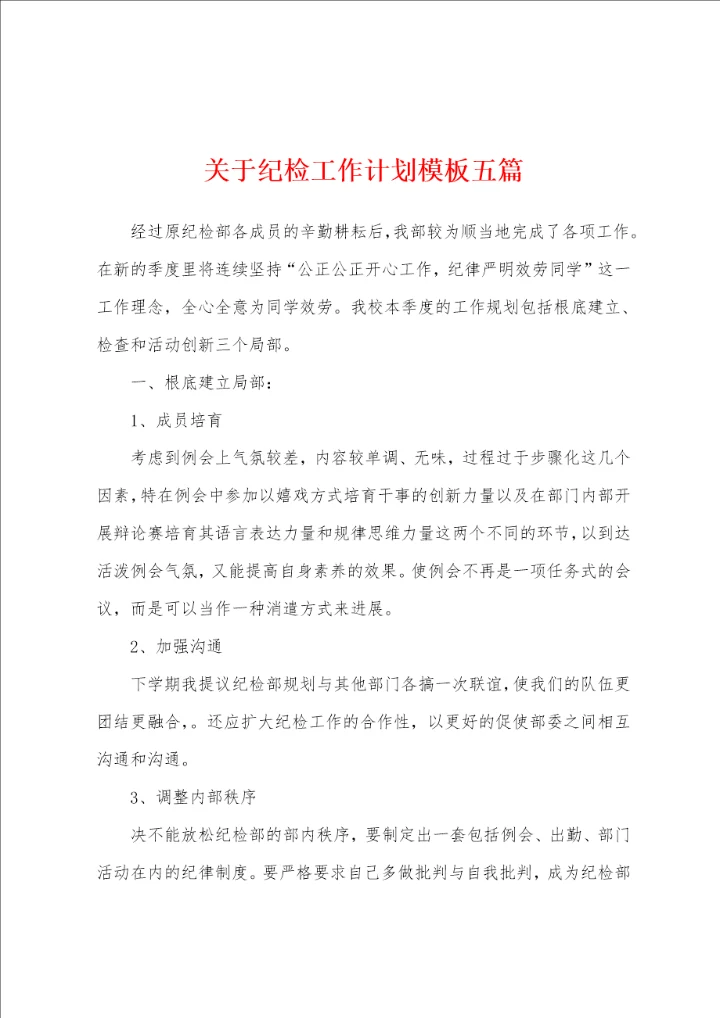 关于纪检工作计划模板五篇

经过原纪检部各成员的辛勤耕耘后，我部较为顺当地完成了各项工作。在新的季度里将连续坚持“公正公正开心工作，纪律严明效劳同学”这一工作理念，全心全意为同学效劳。我校本季度的工作规划包括根底建立、检查和活动创新三个局部。

一、根底建立局部：

1、成员培育

考虑到例会上气氛较差，内容较单调、无味，过程过于步骤化这几个因素，特在例会中参加以嬉戏方式培育干事的创新力量以及在部门内部开展辩论赛培育其语言表达力量和规律思维力量这两个不同的环节，以到达活泼例会气氛，又能提高自身素养的效果。使例会不再是一项任务式的会议，而是可以当作一种消遣方式来进展。

2、加强沟通

下学期我提议纪检部规划与其他部门各搞一次联谊，使我们的队伍更团结更融合，。还应扩大纪检工作的合作性，以更好的促使部委之间相互沟通和沟通。

3、调整内部秩序

决不能放松纪检部的部内秩序，要制定出一套包括例会、出勤、部门活动在内的纪律制度。要严格要求自己多做批判与自我批判，成为纪检部